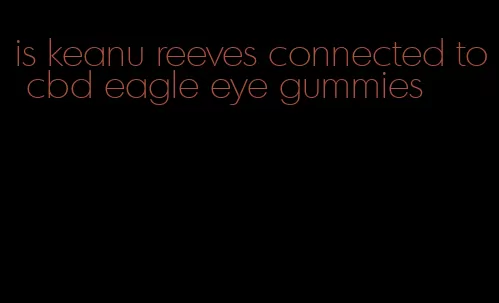 is keanu reeves connected to cbd eagle eye gummies